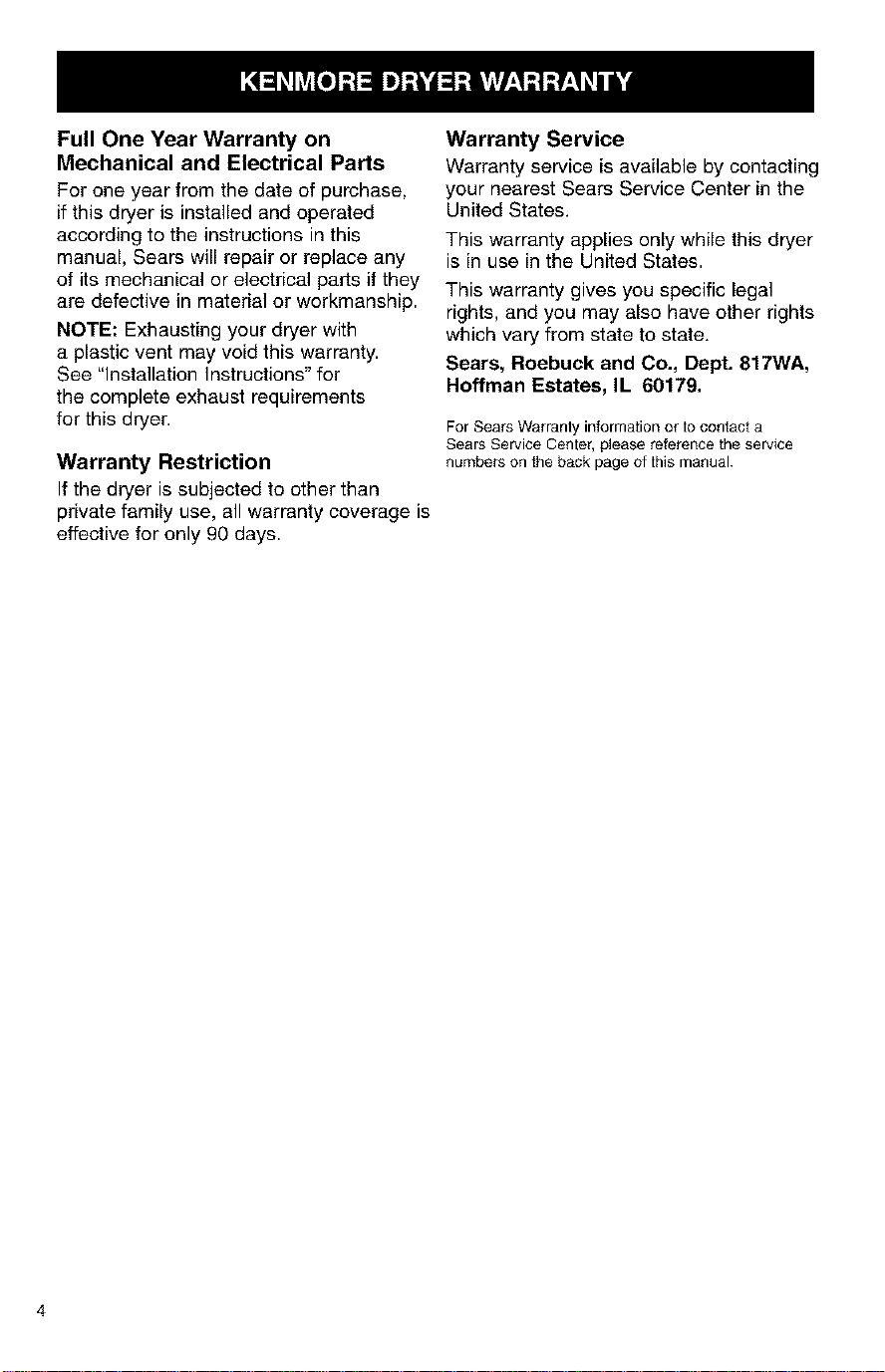 KENMORE DRYER WARRANTY

Full One Year Warranty on
Mechanical and Electrical Parts

For one year from the date of purchase, if this dryer is installed and operated according to the instructions in this manual, Sears will repair or replace any of its mechanical or electrical parts if they are defective in material or workmanship.

NOTE: Exhausting your dryer with a plastic vent may void this warranty. See "Installation Instructions" for the complete exhaust requirements for this dryer.

Warranty Restriction

If the dryer is subjected to other than private family use, all warranty coverage is effective for only 90 days.

Warranty Service

Warranty service is available by contacting your nearest Sears Service Center in the United States.

This warranty applies only while this dryer is in use in the United States.

This warranty gives you specific legal rights, and you may also have other rights which vary from state to state.

Sears, Roebuck and Co., Dept. 817WA, Hoffman Estates, IL 60179.

For Sears Warranty information or to contact a Sears Service Center, please reference the service numbers on the back page of this manual.

4